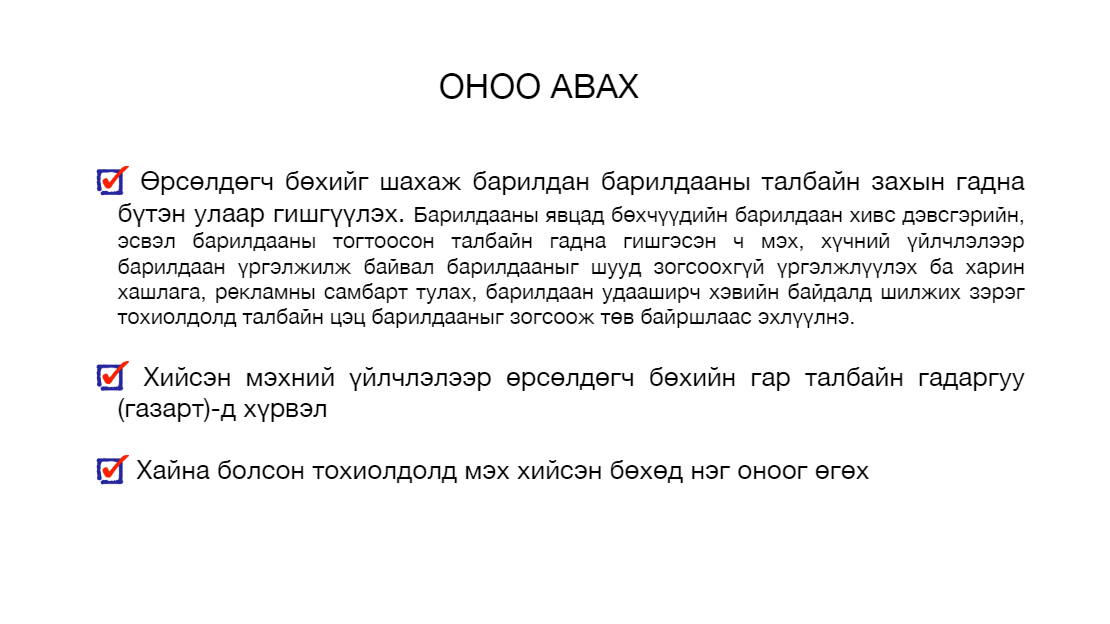 ОНОО АВАХ

Өрсөлдөгч бөхийг шахаж барилдан барилдааны талбайн захын гадна бүтэн улаар гишгүүлэх. Барилдааны явцад бөхчүүдийн барилдаан хивс дэвсгэрийн, эсвэл барилдааны тогтоосон талбайн гадна гишгэсэн ч мэх, хүчний үйлчлэлээр барилдаан үргэлжилж байвал барилдааныг шууд зогсоохгүй үргэлжлүүлэх ба харин хашлага, рекламны самбарт тулах, барилдаан удааширч хэвийн байдалд шилжих зэрэг тохиолдолд талбайн цэц барилдааныг зогсоож төв байршлаас эхлүүлнэ.

Хийсэн мэхний үйлчлэлээр өрсөлдөгч бөхийн гар талбайн гадаргуу (газарт)-д хүрвэл

Хайна болсон тохиолдолд мэх хийсэн бөхөд нэг оноог өгөх